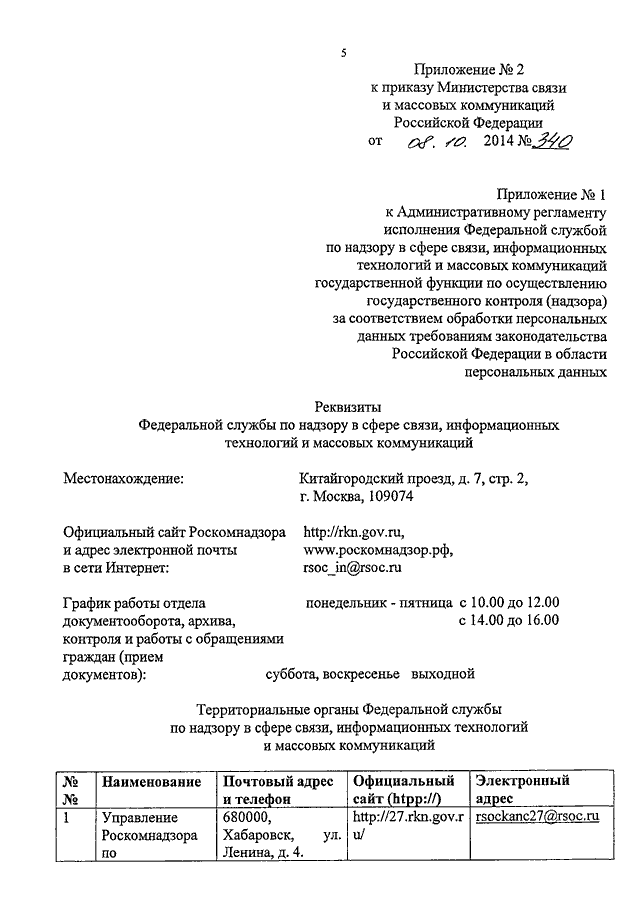 5

Приложение № 2
к приказу Министерства связи
и массовых коммуникаций
Российской Федерации
от 08. 10. 2014 № 340

Приложение № 1
к Административному регламенту
исполнения Федеральной службой
по надзору в сфере связи, информационных
технологий и массовых коммуникаций
государственной функции по осуществлению
государственного контроля (надзора)
за соответствием обработки персональных
данных требованиям законодательства
Российской Федерации в области
персональных данных

Реквизиты
Федеральной службы по надзору в сфере связи, информационных
технологий и массовых коммуникаций

Местонахождение: Китайгородский проезд, д. 7, стр. 2,
г. Москва, 109074

Официальный сайт Роскомнадзора
и адрес электронной почты
в сети Интернет:
http://rkn.gov.ru,
www.роскомнадзор.рф,
rsoc_in@rsoc.ru

График работы отдела
документооборота, архива,
контроля и работы с обращениями
граждан (прием
документов):
понедельник - пятница с 10.00 до 12.00
с 14.00 до 16.00
суббота, воскресенье выходной

Территориальные органы Федеральной службы
по надзору в сфере связи, информационных технологий
и массовых коммуникаций

| № № | Наименование | Почтовый адрес и телефон | Официальный сайт (htpp://) | Электронный адрес |
|---|---|---|---|---|
| 1 | Управление Роскомнадзора по | 680000, Хабаровск, ул. Ленина, д. 4. | http://27.rkn.gov.ru/ | rsockanc27@rsoc.ru |